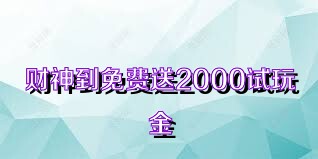 财神到免费送2000试玩金